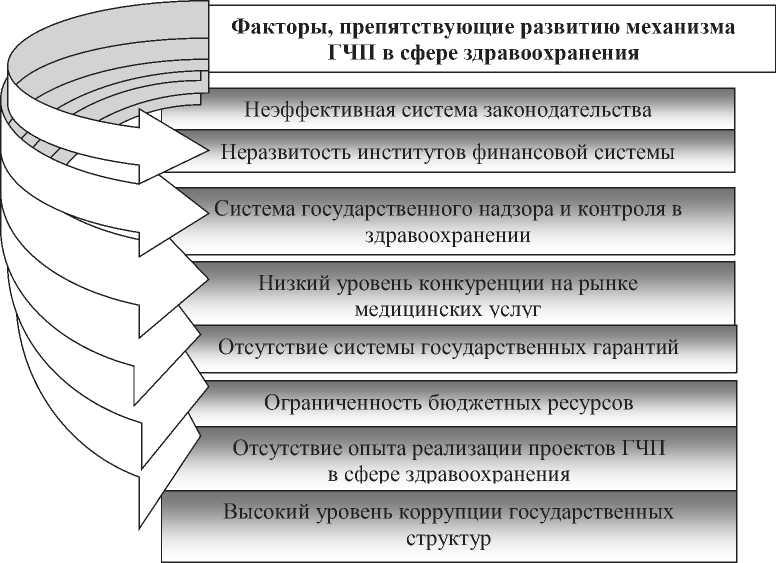 Факторы, препятствующие развитию механизма ГЧП в сфере здравоохранения

Неэффективная система законодательства

Неразвитость институтов финансовой системы

Система государственного надзора и контроля в здравоохранении

Низкий уровень конкуренции на рынке медицинских услуг

Отсутствие системы государственных гарантий

Ограниченность бюджетных ресурсов

Отсутствие опыта реализации проектов ГЧП в сфере здравоохранения

Высокий уровень коррупции государственных структур